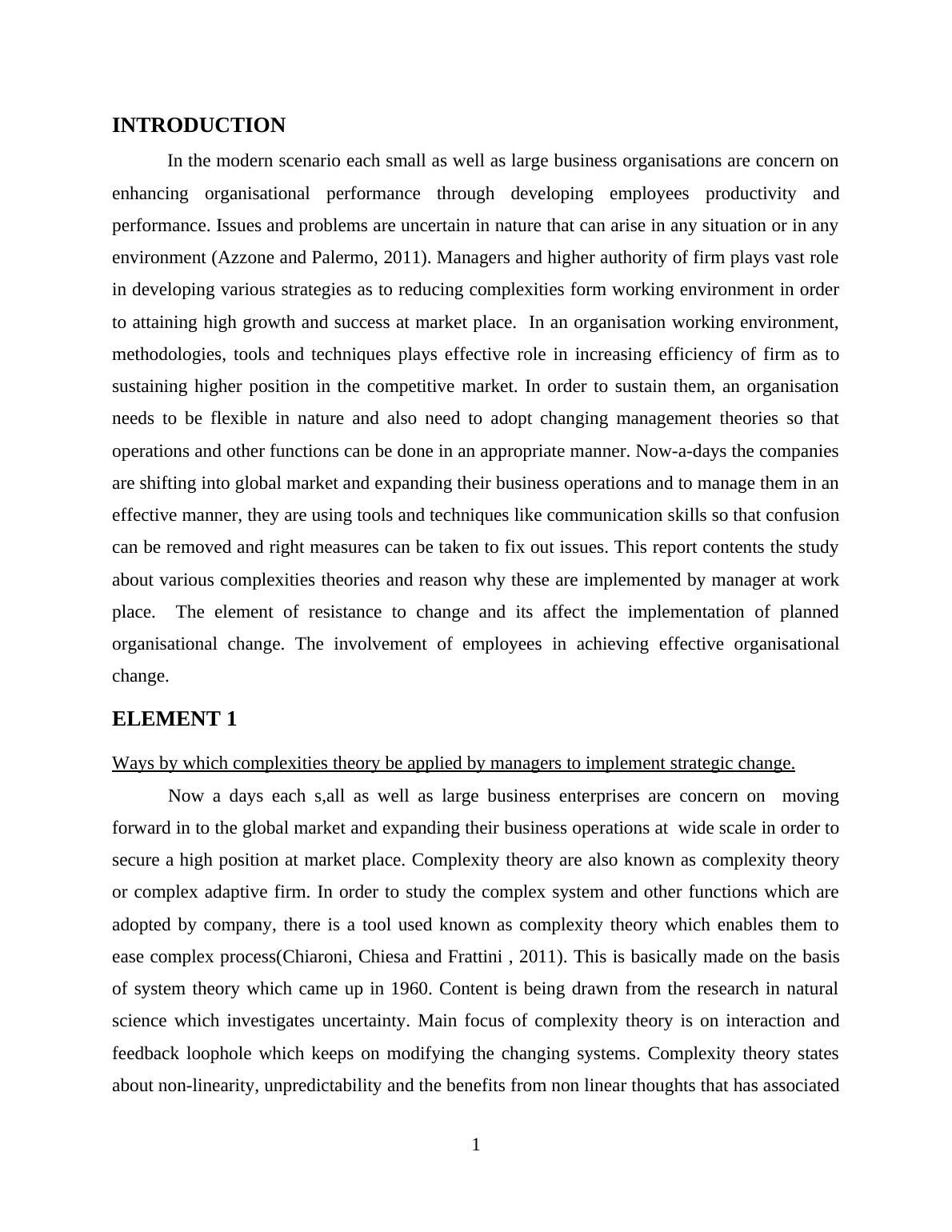 INTRODUCTION

In the modern scenario each small as well as large business organisations are concern on enhancing organisational performance through developing employees productivity and performance. Issues and problems are uncertain in nature that can arise in any situation or in any environment (Azzone and Palermo, 2011). Managers and higher authority of firm plays vast role in developing various strategies as to reducing complexities form working environment in order to attaining high growth and success at market place. In an organisation working environment, methodologies, tools and techniques plays effective role in increasing efficiency of firm as to sustaining higher position in the competitive market. In order to sustain them, an organisation needs to be flexible in nature and also need to adopt changing management theories so that operations and other functions can be done in an appropriate manner. Now-a-days the companies are shifting into global market and expanding their business operations and to manage them in an effective manner, they are using tools and techniques like communication skills so that confusion can be removed and right measures can be taken to fix out issues. This report contents the study about various complexities theories and reason why these are implemented by manager at work place. The element of resistance to change and its affect the implementation of planned organisational change. The involvement of employees in achieving effective organisational change.

ELEMENT 1

Ways by which complexities theory be applied by managers to implement strategic change.

Now a days each s,all as well as large business enterprises are concern on moving forward in to the global market and expanding their business operations at wide scale in order to secure a high position at market place. Complexity theory are also known as complexity theory or complex adaptive firm. In order to study the complex system and other functions which are adopted by company, there is a tool used known as complexity theory which enables them to ease complex process(Chiaroni, Chiesa and Frattini , 2011). This is basically made on the basis of system theory which came up in 1960. Content is being drawn from the research in natural science which investigates uncertainty. Main focus of complexity theory is on interaction and feedback loophole which keeps on modifying the changing systems. Complexity theory states about non-linearity, unpredictability and the benefits from non linear thoughts that has associated

1